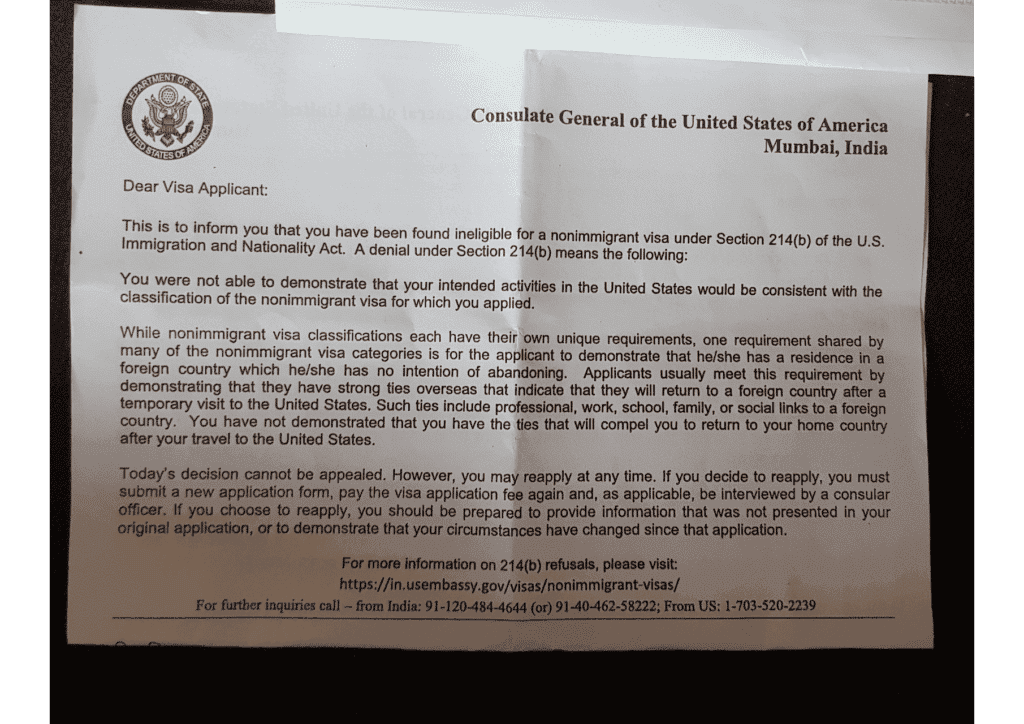 DEPARTMENT OF STATE UNITED STATES OF AMERICA

Consulate General of the United States of America
Mumbai, India

Dear Visa Applicant:

This is to inform you that you have been found ineligible for a nonimmigrant visa under Section 214(b) of the U.S. Immigration and Nationality Act. A denial under Section 214(b) means the following:

You were not able to demonstrate that your intended activities in the United States would be consistent with the classification of the nonimmigrant visa for which you applied.

While nonimmigrant visa classifications each have their own unique requirements, one requirement shared by many of the nonimmigrant visa categories is for the applicant to demonstrate that he/she has a residence in a foreign country which he/she has no intention of abandoning. Applicants usually meet this requirement by demonstrating that they have strong ties overseas that indicate that they will return to a foreign country after a temporary visit to the United States. Such ties include professional, work, school, family, or social links to a foreign country. You have not demonstrated that you have the ties that will compel you to return to your home country after your travel to the United States.

Today's decision cannot be appealed. However, you may reapply at any time. If you decide to reapply, you must submit a new application form, pay the visa application fee again and, as applicable, be interviewed by a consular officer. If you choose to reapply, you should be prepared to provide information that was not presented in your original application, or to demonstrate that your circumstances have changed since that application.

For more information on 214(b) refusals, please visit:
https://in.usembassy.gov/visas/nonimmigrant-visas/

For further inquiries call – from India: 91-120-484-4644 (or) 91-40-462-58222; From US: 1-703-520-2239